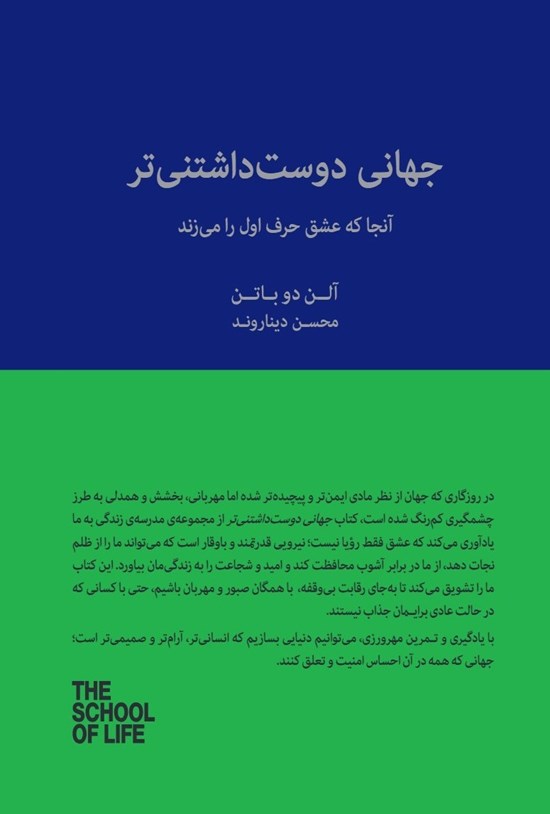 جهانی دوست‌داشتنی‌تر

آنجا که عشق حرف اول را می‌زند

آلن دو باتن
محسن دیناروند

در روزگاری که جهان از نظر مادی ایمن‌تر و پیچیده‌تر شده اما مهربانی، بخشش و همدلی به طرز چشمگیری کم‌رنگ شده است، کتاب جهانی دوست‌داشتنی‌تر از مجموعه‌ی مدرسه‌ی زندگی به ما یادآوری می‌کند که عشق فقط رؤیا نیست؛ نیرویی قدرتمند و باوقار است که می‌تواند ما را از ظلم نجات دهد، از ما در برابر آشوب محافظت کند و امید و شجاعت را به زندگی‌مان بیاورد. این کتاب ما را تشویق می‌کند تا به‌جای رقابت بی‌وقفه، با همگان صبور و مهربان باشیم، حتی با کسانی که در حالت عادی برایمان جذاب نیستند.

با یادگیری و تمرین مهرورزی، می‌توانیم دنیایی بسازیم که انسانی‌تر، آرام‌تر و صمیمی‌تر است؛ جهانی که همه در آن احساس امنیت و تعلق کنند.

THE SCHOOL OF LIFE